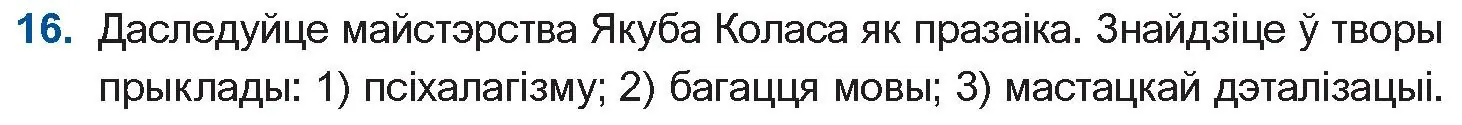 16. Даследуйце майстэрства Якуба Коласа як празаіка. Знайдзіце ў творы прыклады: 1) псіхалагізму; 2) багацця мовы; 3) мастацкай дэталізацыі.